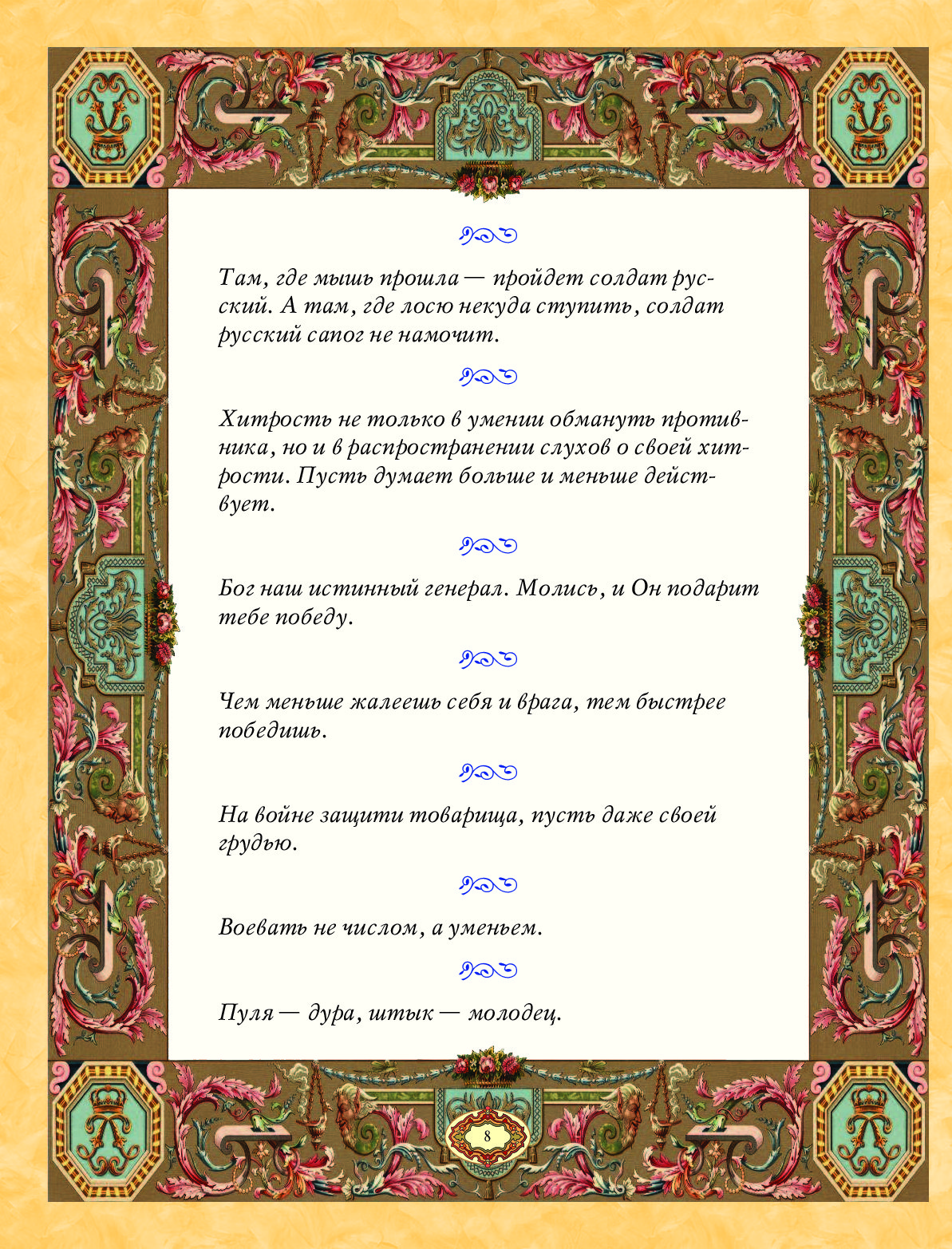 Там, где мышь прошла — пройдет солдат русский. А там, где лосю некуда ступить, солдат русский сапог не намочит.

Хитрость не только в умении обмануть противника, но и в распространении слухов о своей хитрости. Пусть думает больше и меньше действует.

Бог наш истинный генерал. Молись, и Он подарит тебе победу.

Чем меньше жалеешь себя и врага, тем быстрее победишь.

На войне защити товарища, пусть даже своей грудью.

Воевать не числом, а уменьем.

Пуля — дура, штык — молодец.

8